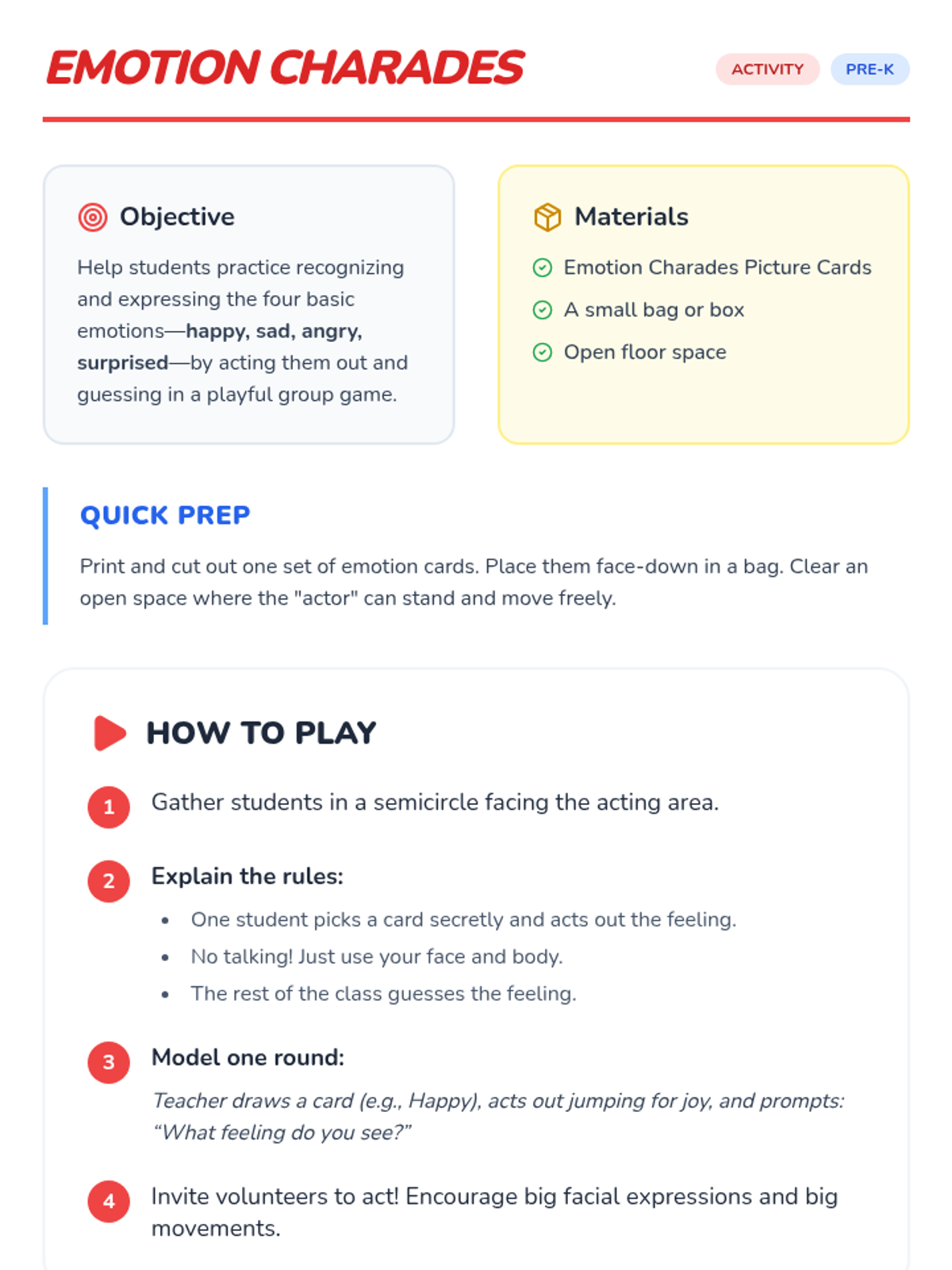 EMOTION CHARADES

ACTIVITY PRE-K

Objective

Help students practice recognizing and expressing the four basic emotions—happy, sad, angry, surprised—by acting them out and guessing in a playful group game.

Materials

Emotion Charades Picture Cards
A small bag or box
Open floor space

QUICK PREP

Print and cut out one set of emotion cards. Place them face-down in a bag. Clear an open space where the "actor" can stand and move freely.

HOW TO PLAY

1 Gather students in a semicircle facing the acting area.

2 Explain the rules:
• One student picks a card secretly and acts out the feeling.
• No talking! Just use your face and body.
• The rest of the class guesses the feeling.

3 Model one round:
Teacher draws a card (e.g., Happy), acts out jumping for joy, and prompts: “What feeling do you see?”

4 Invite volunteers to act! Encourage big facial expressions and big movements.